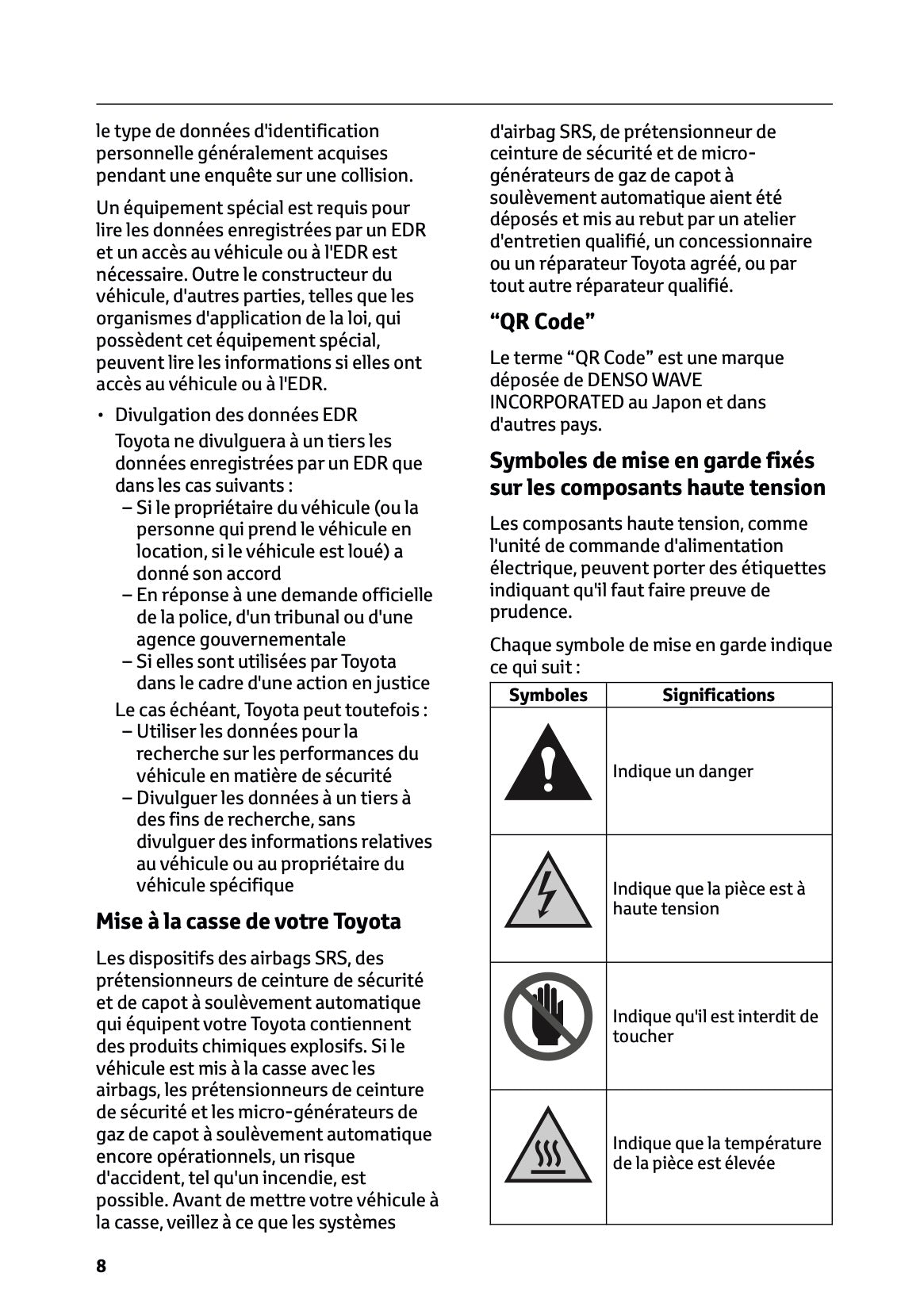 le type de données d'identification personnelle généralement acquises pendant une enquête sur une collision.

Un équipement spécial est requis pour lire les données enregistrées par un EDR et un accès au véhicule ou à l'EDR est nécessaire. Outre le constructeur du véhicule, d'autres parties, telles que les organismes d'application de la loi, qui possèdent cet équipement spécial, peuvent lire les informations si elles ont accès au véhicule ou à l'EDR.

• Divulgation des données EDR
Toyota ne divulguera à un tiers les données enregistrées par un EDR que dans les cas suivants :
– Si le propriétaire du véhicule (ou la personne qui prend le véhicule en location, si le véhicule est loué) a donné son accord
– En réponse à une demande officielle de la police, d'un tribunal ou d'une agence gouvernementale
– Si elles sont utilisées par Toyota dans le cadre d'une action en justice
Le cas échéant, Toyota peut toutefois :
– Utiliser les données pour la recherche sur les performances du véhicule en matière de sécurité
– Divulguer les données à un tiers à des fins de recherche, sans divulguer des informations relatives au véhicule ou au propriétaire du véhicule spécifique

Mise à la casse de votre Toyota

Les dispositifs des airbags SRS, des prétensionneurs de ceinture de sécurité et de capot à soulèvement automatique qui équipent votre Toyota contiennent des produits chimiques explosifs. Si le véhicule est mis à la casse avec les airbags, les prétensionneurs de ceinture de sécurité et les micro-générateurs de gaz de capot à soulèvement automatique encore opérationnels, un risque d'accident, tel qu'un incendie, est possible. Avant de mettre votre véhicule à la casse, veillez à ce que les systèmes d'airbag SRS, de prétensionneur de ceinture de sécurité et de micro-générateurs de gaz de capot à soulèvement automatique aient été déposés et mis au rebut par un atelier d'entretien qualifié, un concessionnaire ou un réparateur Toyota agréé, ou par tout autre réparateur qualifié.

“QR Code”

Le terme “QR Code” est une marque déposée de DENSO WAVE INCORPORATED au Japon et dans d'autres pays.

Symboles de mise en garde fixés sur les composants haute tension

Les composants haute tension, comme l'unité de commande d'alimentation électrique, peuvent porter des étiquettes indiquant qu'il faut faire preuve de prudence.

Chaque symbole de mise en garde indique ce qui suit :

| Symboles | Significations |
|---|---|
| | Indique un danger |
| | Indique que la pièce est à haute tension |
| | Indique qu'il est interdit de toucher |
| | Indique que la température de la pièce est élevée |

8